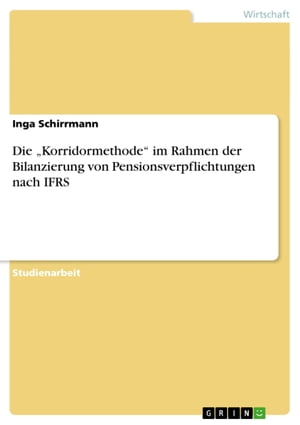 Wirtschaft

Inga Schirrmann

Die „Korridormethode“ im Rahmen der Bilanzierung von Pensionsverpflichtungen nach IFRS

Studienarbeit

GRIN